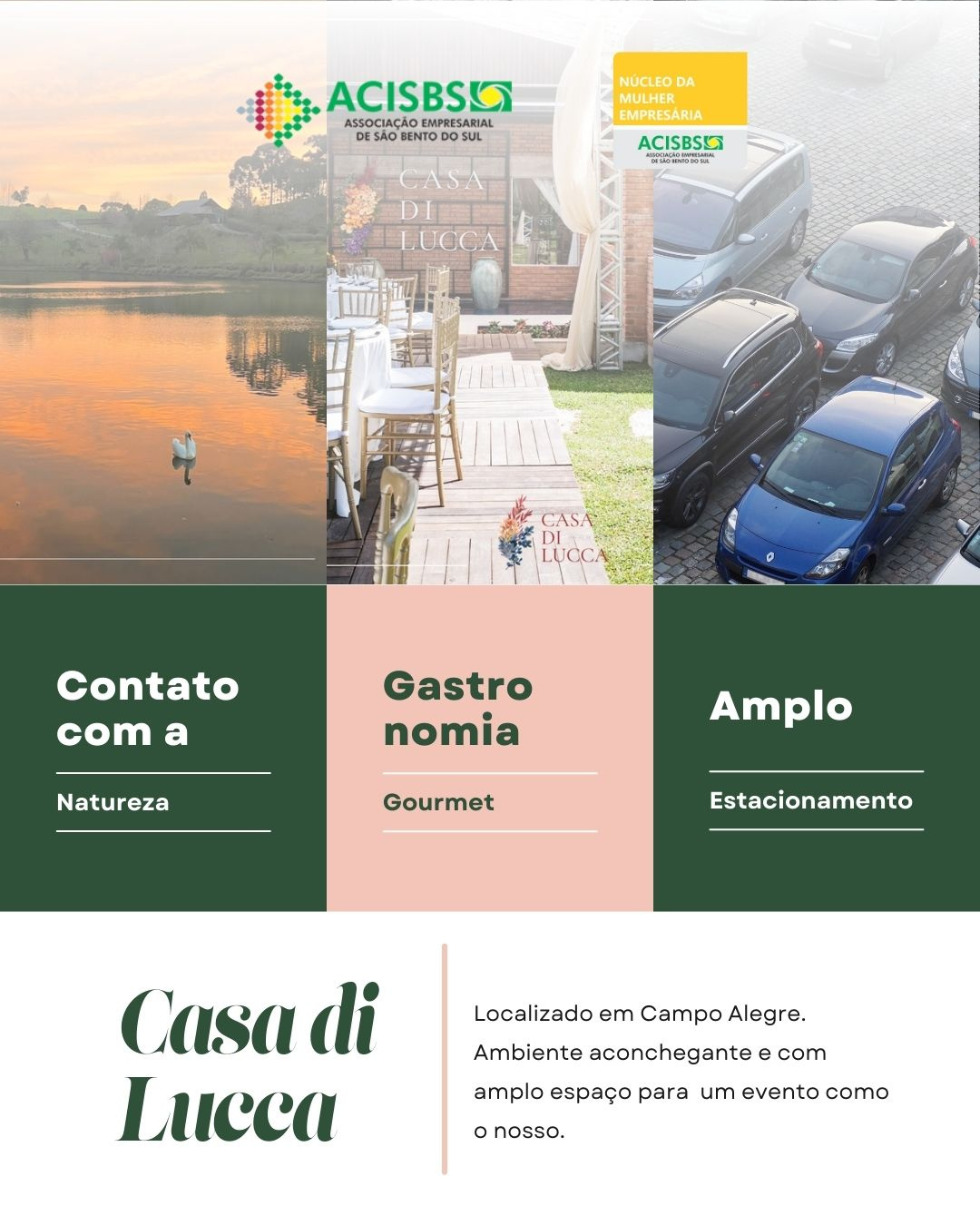 ACISBS
ASSOCIAÇÃO EMPRESARIAL DE SÃO BENTO DO SUL

NÚCLEO DA MULHER EMPRESÁRIA
ACISBS
ASSOCIAÇÃO EMPRESARIAL DE SÃO BENTO DO SUL

CASA DI LUCCA

CASA DI LUCCA

Contato com a

Natureza

Gastro nomia

Gourmet

Amplo

Estacionamento

Casa di Lucca

Localizado em Campo Alegre. Ambiente aconchegante e com amplo espaço para um evento como o nosso.